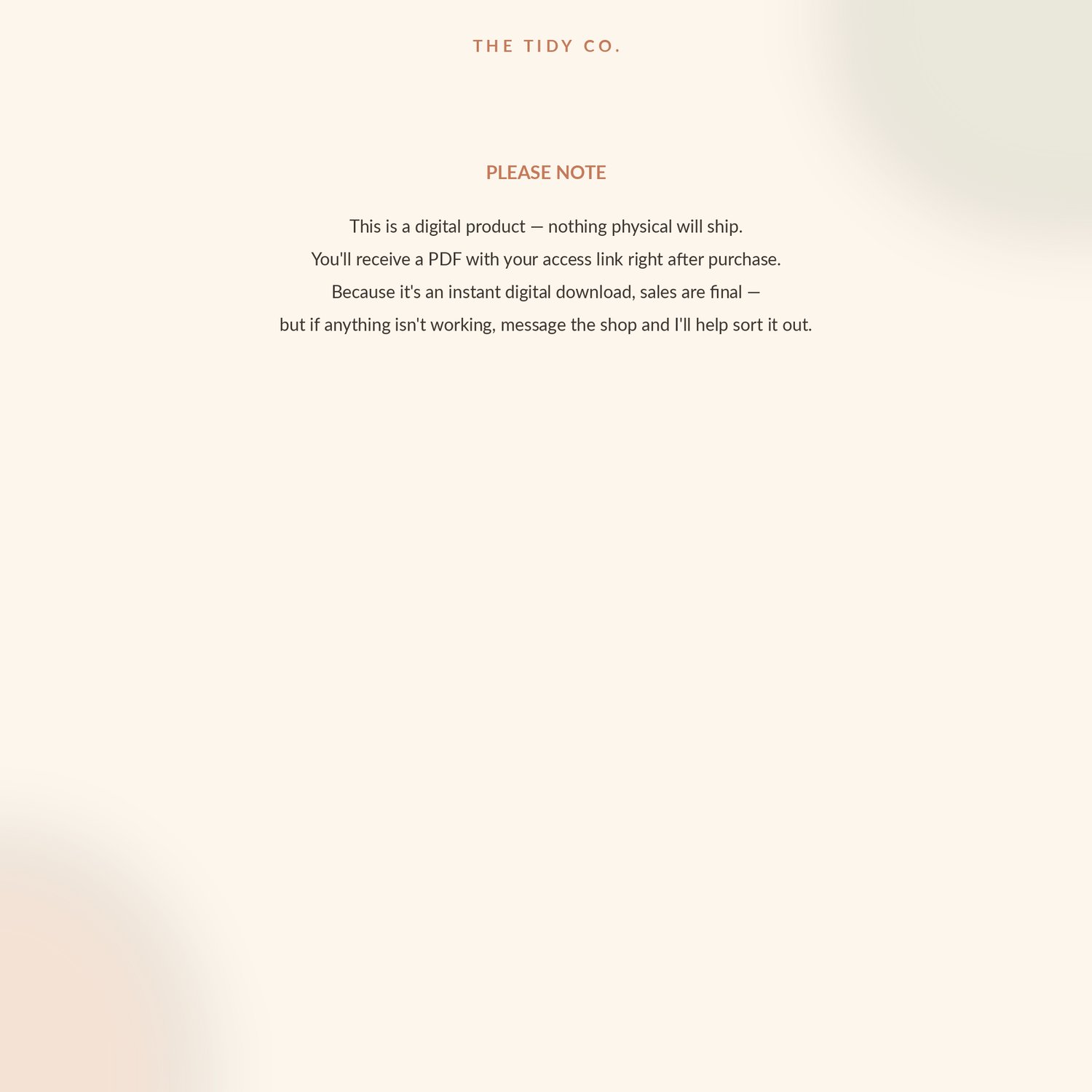 THE TIDY CO.

PLEASE NOTE

This is a digital product — nothing physical will ship. You'll receive a PDF with your access link right after purchase. Because it's an instant digital download, sales are final — but if anything isn't working, message the shop and I'll help sort it out.